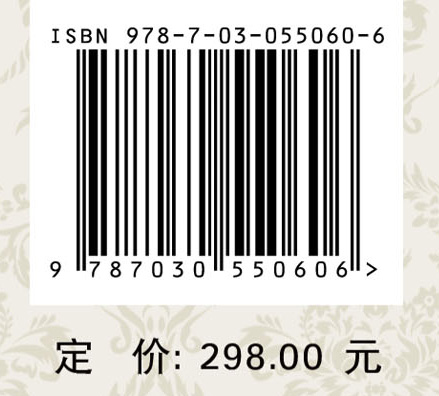 ISBN 978-7-03-055060-6

9 787030 550606 >

定 价: 298.00 元